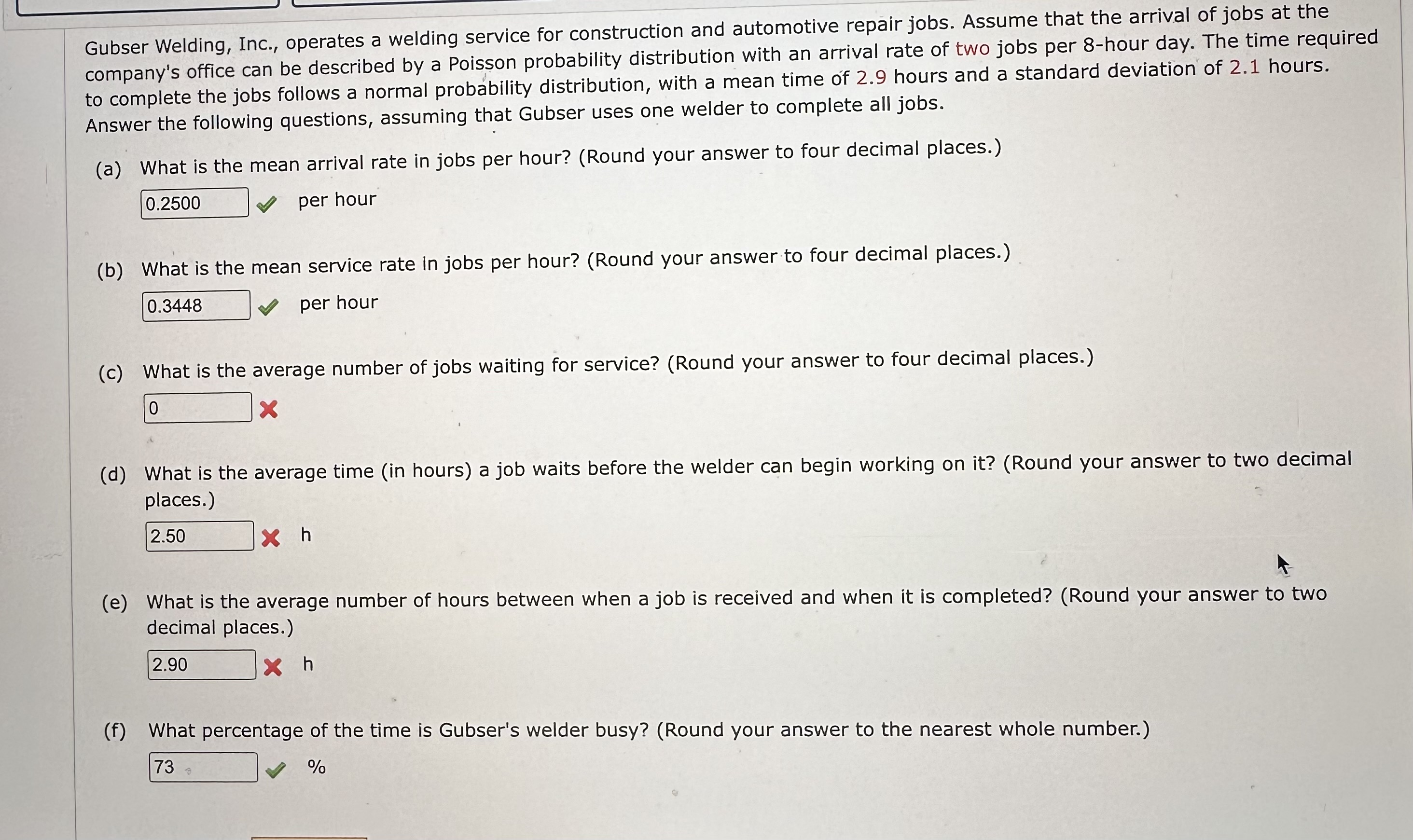 Gubser Welding, Inc., operates a welding service for construction and automotive repair jobs. Assume that the arrival of jobs at the company's office can be described by a Poisson probability distribution with an arrival rate of two jobs per 8-hour day. The time required to complete the jobs follows a normal probability distribution, with a mean time of 2.9 hours and a standard deviation of 2.1 hours. Answer the following questions, assuming that Gubser uses one welder to complete all jobs.

(a) What is the mean arrival rate in jobs per hour? (Round your answer to four decimal places.)

0.2500 per hour

(b) What is the mean service rate in jobs per hour? (Round your answer to four decimal places.)

0.3448 per hour

(c) What is the average number of jobs waiting for service? (Round your answer to four decimal places.)

0

(d) What is the average time (in hours) a job waits before the welder can begin working on it? (Round your answer to two decimal places.)

2.50 h

(e) What is the average number of hours between when a job is received and when it is completed? (Round your answer to two decimal places.)

2.90 h

(f) What percentage of the time is Gubser's welder busy? (Round your answer to the nearest whole number.)

73 %